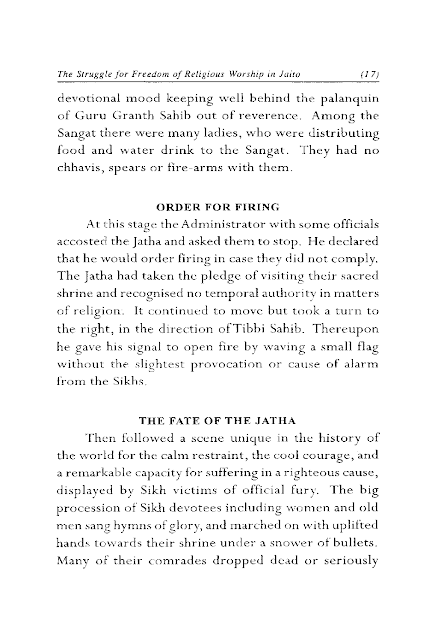 The Struggle for Freedom of Religious Worship in Jaito (17)

devotional mood keeping well behind the palanquin of Guru Granth Sahib out of reverence. Among the Sangat there were many ladies, who were distributing food and water drink to the Sangat. They had no chhavis, spears or fire-arms with them.

ORDER FOR FIRING

At this stage the Administrator with some officials accosted the Jatha and asked them to stop. He declared that he would order firing in case they did not comply. The Jatha had taken the pledge of visiting their sacred shrine and recognised no temporal authority in matters of religion. It continued to move but took a turn to the right, in the direction of Tibbi Sahib. Thereupon he gave his signal to open fire by waving a small flag without the slightest provocation or cause of alarm from the Sikhs.

THE FATE OF THE JATHA

Then followed a scene unique in the history of the world for the calm restraint, the cool courage, and a remarkable capacity for suffering in a righteous cause, displayed by Sikh victims of official fury. The big procession of Sikh devotees including women and old men sang hymns of glory, and marched on with uplifted hands towards their shrine under a snower of bullets. Many of their comrades dropped dead or seriously